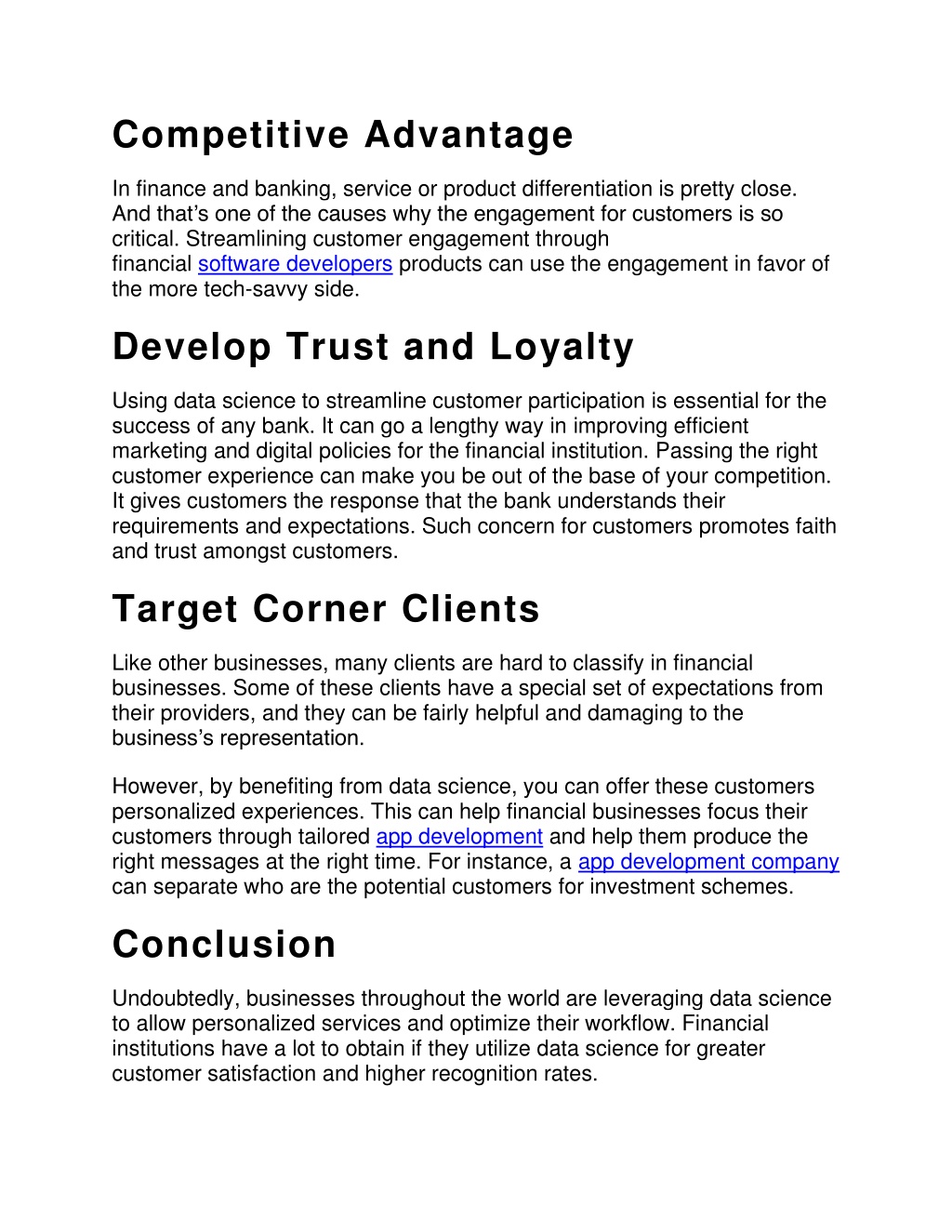 Competitive Advantage

In finance and banking, service or product differentiation is pretty close. And that's one of the causes why the engagement for customers is so critical. Streamlining customer engagement through financial software developers products can use the engagement in favor of the more tech-savvy side.

Develop Trust and Loyalty

Using data science to streamline customer participation is essential for the success of any bank. It can go a lengthy way in improving efficient marketing and digital policies for the financial institution. Passing the right customer experience can make you be out of the base of your competition. It gives customers the response that the bank understands their requirements and expectations. Such concern for customers promotes faith and trust amongst customers.

Target Corner Clients

Like other businesses, many clients are hard to classify in financial businesses. Some of these clients have a special set of expectations from their providers, and they can be fairly helpful and damaging to the business's representation.

However, by benefiting from data science, you can offer these customers personalized experiences. This can help financial businesses focus their customers through tailored app development and help them produce the right messages at the right time. For instance, a app development company can separate who are the potential customers for investment schemes.

Conclusion

Undoubtedly, businesses throughout the world are leveraging data science to allow personalized services and optimize their workflow. Financial institutions have a lot to obtain if they utilize data science for greater customer satisfaction and higher recognition rates.